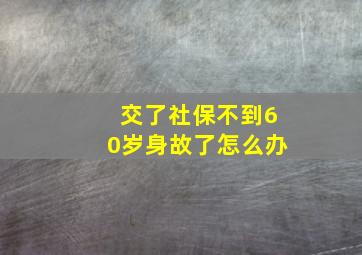 交了社保不到60岁身故了怎么办